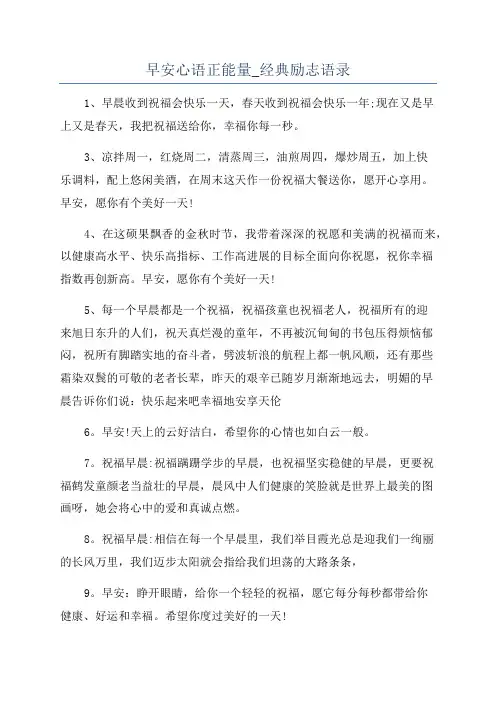 早安心语正能量_经典励志语录

1、早晨收到祝福会快乐一天，春天收到祝福会快乐一年;现在又是早上又是春天，我把祝福送给你，幸福你每一秒。

3、凉拌周一，红烧周二，清蒸周三，油煎周四，爆炒周五，加上快乐调料，配上悠闲美酒，在周末这天作一份祝福大餐送你，愿开心享用。早安，愿你有个美好一天!

4、在这硕果飘香的金秋时节，我带着深深的祝愿和美满的祝福而来，以健康高水平、快乐高指标、工作高进展的目标全面向你祝愿，祝你幸福指数再创新高。早安，愿你有个美好一天!

5、每一个早晨都是一个祝福，祝福孩童也祝福老人，祝福所有的迎来旭日东升的人们，祝天真烂漫的童年，不再被沉甸甸的书包压得烦恼郁闷，祝所有脚踏实地的奋斗者，劈波斩浪的航程上都一帆风顺，还有那些霜染双鬓的可敬的老者长辈，昨天的艰辛已随岁月渐渐地远去，明媚的早晨告诉你们说：快乐起来吧幸福地安享天伦

6、早安!天上的云好洁白，希望你的心情也如白云一般。

7、祝福早晨:祝福蹒跚学步的早晨，也祝福坚实稳健的早晨，更要祝福鹤发童颜老当益壮的早晨，晨风中人们健康的笑脸就是世界上最美的图画呀，她会将心中的爱和真诚点燃。

8、祝福早晨:相信在每一个早晨里，我们举目霞光总是迎我们一绚丽的长风万里，我们迈步太阳就会指给我们坦荡的大路条条，

9、早安：睁开眼睛，给你一个轻轻的祝福，愿它每分每秒都带给你健康、好运和幸福。希望你度过美好的一天!